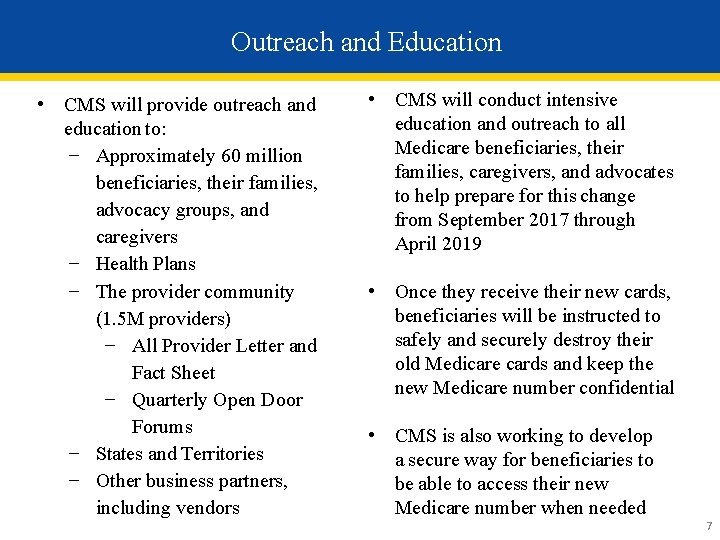 Outreach and Education

• CMS will provide outreach and education to:
− Approximately 60 million beneficiaries, their families, advocacy groups, and caregivers
− Health Plans
− The provider community (1.5M providers)
− All Provider Letter and Fact Sheet
− Quarterly Open Door Forums
− States and Territories
− Other business partners, including vendors

• CMS will conduct intensive education and outreach to all Medicare beneficiaries, their families, caregivers, and advocates to help prepare for this change from September 2017 through April 2019

• Once they receive their new cards, beneficiaries will be instructed to safely and securely destroy their old Medicare cards and keep the new Medicare number confidential

• CMS is also working to develop a secure way for beneficiaries to be able to access their new Medicare number when needed

7